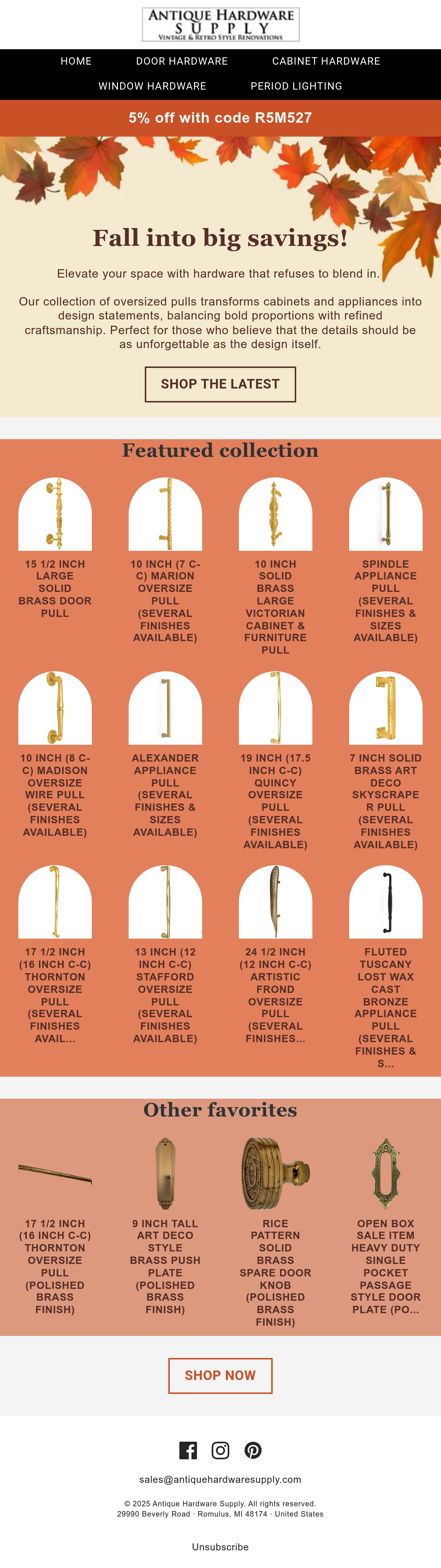 ANTIQUE HARDWARE SUPPLY
VINTAGE & RETRO STYLE RENOVATIONS

HOME
DOOR HARDWARE
CABINET HARDWARE
WINDOW HARDWARE
PERIOD LIGHTING

5% off with code R5M527

Fall into big savings!

Elevate your space with hardware that refuses to blend in.

Our collection of oversized pulls transforms cabinets and appliances into design statements, balancing bold proportions with refined craftsmanship. Perfect for those who believe that the details should be as unforgettable as the design itself.

SHOP THE LATEST

Featured collection

15 1/2 INCH LARGE SOLID BRASS DOOR PULL

10 INCH (7 C-C) MARION OVERSIZE PULL (SEVERAL FINISHES AVAILABLE)

10 INCH SOLID BRASS LARGE VICTORIAN CABINET & FURNITURE PULL

SPINDLE APPLIANCE PULL (SEVERAL FINISHES & SIZES AVAILABLE)

10 INCH (8 C-C) MADISON OVERSIZE WIRE PULL (SEVERAL FINISHES AVAILABLE)

ALEXANDER APPLIANCE PULL (SEVERAL FINISHES & SIZES AVAILABLE)

19 INCH (17.5 INCH C-C) QUINCY OVERSIZE PULL (SEVERAL FINISHES AVAILABLE)

7 INCH SOLID BRASS ART DECO SKYSCRAPER PULL (SEVERAL FINISHES AVAILABLE)

17 1/2 INCH (16 INCH C-C) THORNTON OVERSIZE PULL (SEVERAL FINISHES AVAIL...

13 INCH (12 INCH C-C) STAFFORD OVERSIZE PULL (SEVERAL FINISHES AVAILABLE)

24 1/2 INCH (12 INCH C-C) ARTISTIC FROND OVERSIZE PULL (SEVERAL FINISHES...

FLUTED TUSCANY LOST WAX CAST BRONZE APPLIANCE PULL (SEVERAL FINISHES & S...

Other favorites

17 1/2 INCH (16 INCH C-C) THORNTON OVERSIZE PULL (POLISHED BRASS FINISH)

9 INCH TALL ART DECO STYLE BRASS PUSH PLATE (POLISHED BRASS FINISH)

RICE PATTERN SOLID BRASS SPARE DOOR KNOB (POLISHED BRASS FINISH)

OPEN BOX SALE ITEM HEAVY DUTY SINGLE POCKET PASSAGE STYLE DOOR PLATE (PO...

SHOP NOW

sales@antiquehardwaresupply.com

© 2025 Antique Hardware Supply. All rights reserved.
29990 Beverly Road · Romulus, MI 48174 · United States

Unsubscribe